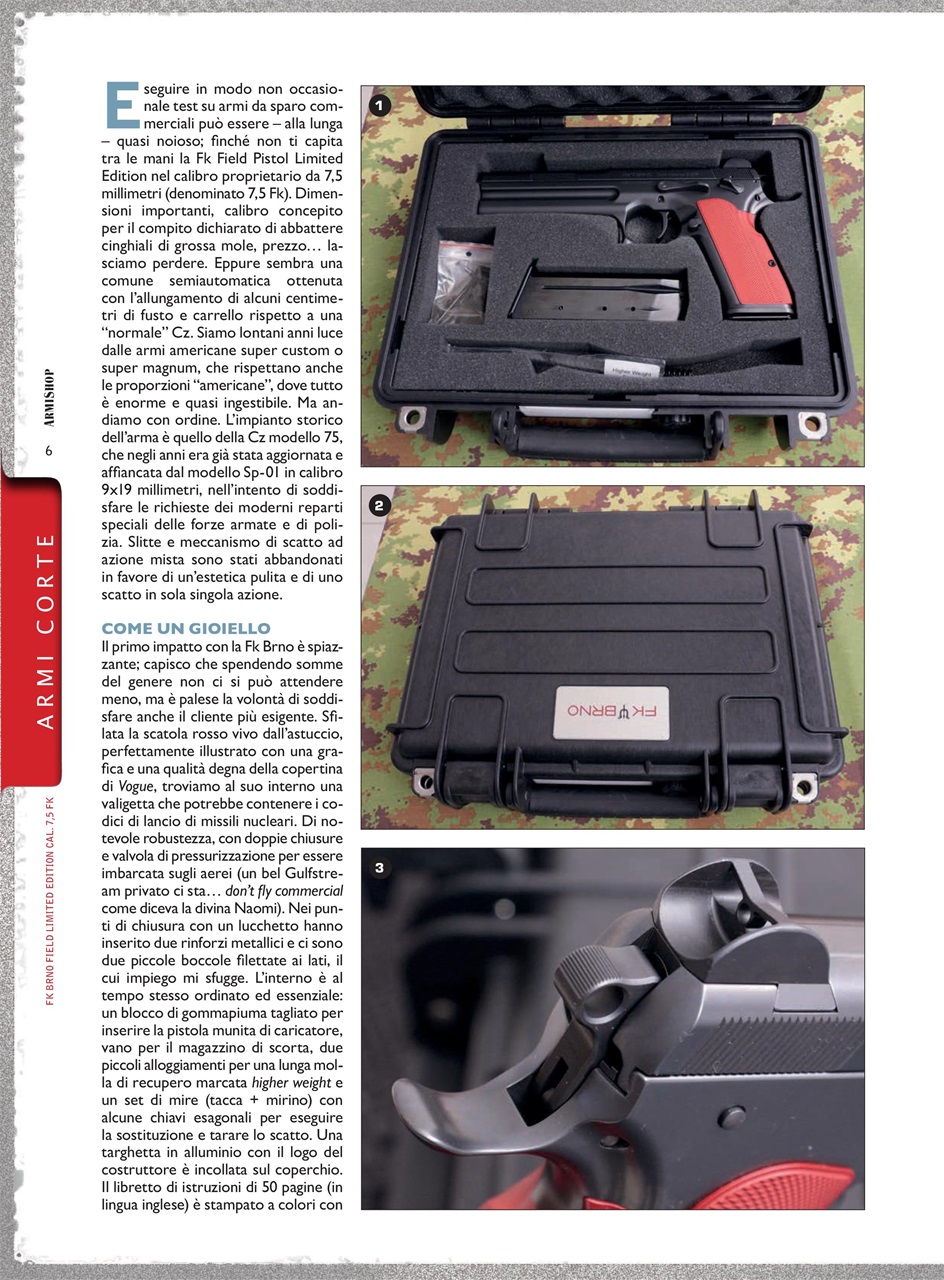 ARMISHOP

6

ARMI CORTE

FK BRNO FIELD LIMITED EDITION CAL. 7,5 FK

Eseguire in modo non occasionale test su armi da sparo commerciali può essere – alla lunga – quasi noioso; finché non ti capita tra le mani la Fk Field Pistol Limited Edition nel calibro proprietario da 7,5 millimetri (denominato 7,5 Fk). Dimensioni importanti, calibro concepito per il compito dichiarato di abbattere cinghiali di grossa mole, prezzo… lasciamo perdere. Eppure sembra una comune semiautomatica ottenuta con l'allungamento di alcuni centimetri di fusto e carrello rispetto a una "normale" Cz. Siamo lontani anni luce dalle armi americane super custom o super magnum, che rispettano anche le proporzioni "americane", dove tutto è enorme e quasi ingestibile. Ma andiamo con ordine. L'impianto storico dell'arma è quello della Cz modello 75, che negli anni era già stata aggiornata e affiancata dal modello Sp-01 in calibro 9x19 millimetri, nell'intento di soddisfare le richieste dei moderni reparti speciali delle forze armate e di polizia. Slitte e meccanismo di scatto ad azione mista sono stati abbandonati in favore di un'estetica pulita e di uno scatto in sola singola azione.

COME UN GIOIELLO
Il primo impatto con la Fk Brno è spiazzante; capisco che spendendo somme del genere non ci si può attendere meno, ma è palese la volontà di soddisfare anche il cliente più esigente. Sfilata la scatola rosso vivo dall'astuccio, perfettamente illustrato con una grafica e una qualità degna della copertina di Vogue, troviamo al suo interno una valigetta che potrebbe contenere i codici di lancio di missili nucleari. Di notevole robustezza, con doppie chiusure e valvola di pressurizzazione per essere imbarcata sugli aerei (un bel Gulfstream privato ci sta… don't fly commercial come diceva la divina Naomi). Nei punti di chiusura con un lucchetto hanno inserito due rinforzi metallici e ci sono due piccole boccole filettate ai lati, il cui impiego mi sfugge. L'interno è al tempo stesso ordinato ed essenziale: un blocco di gommapiuma tagliato per inserire la pistola munita di caricatore, vano per il magazzino di scorta, due piccoli alloggiamenti per una lunga molla di recupero marcata higher weight e un set di mire (tacca + mirino) con alcune chiavi esagonali per eseguire la sostituzione e tarare lo scatto. Una targhetta in alluminio con il logo del costruttore è incollata sul coperchio. Il libretto di istruzioni di 50 pagine (in lingua inglese) è stampato a colori con

1

Higher Weight

2

FK BRNO

3